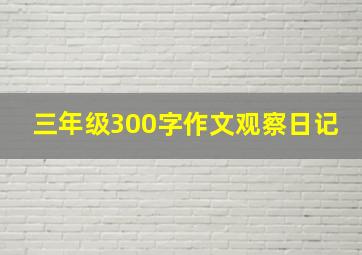 三年级300字作文观察日记